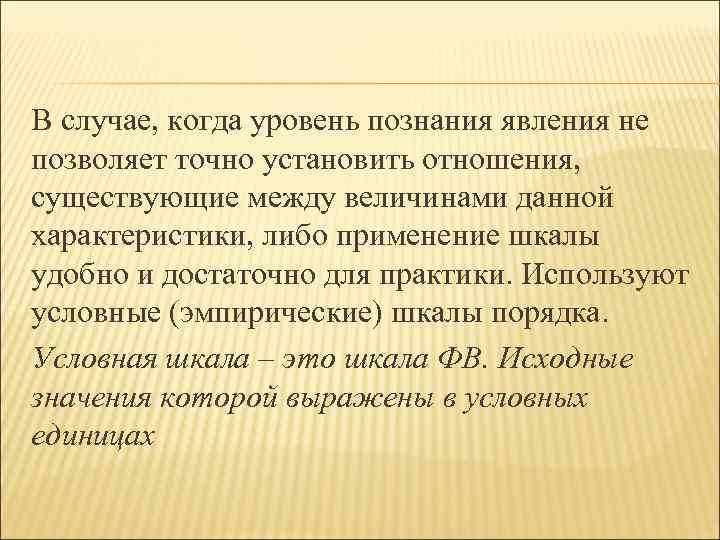 В случае, когда уровень познания явления не позволяет точно установить отношения, существующие между величинами данной характеристики, либо применение шкалы удобно и достаточно для практики. Используют условные (эмпирические) шкалы порядка.

Условная шкала – это шкала ФВ. Исходные значения которой выражены в условных единицах